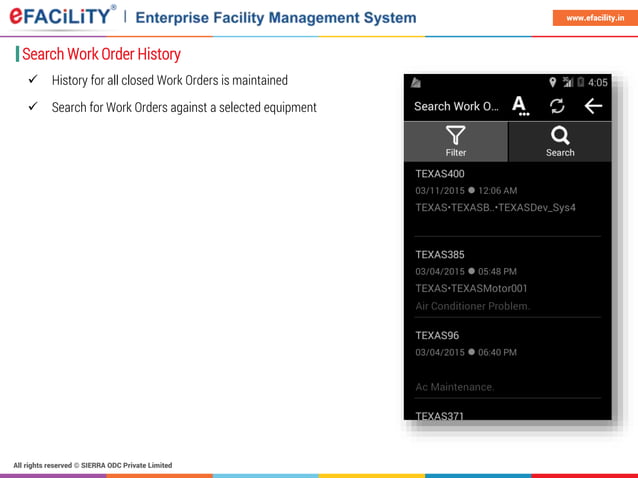 eFACiLiTY® | Enterprise Facility Management System

www.efacility.in

Search Work Order History

✓ History for all closed Work Orders is maintained

✓ Search for Work Orders against a selected equipment

4:05

Search Work O...

Filter

Search

TEXAS400

03/11/2015 ● 12:06 AM

TEXAS•TEXASB..•TEXASDev_Sys4

TEXAS385

03/04/2015 ● 05:48 PM

TEXAS•TEXASMotor001

Air Conditioner Problem.

TEXAS96

03/04/2015 ● 06:40 PM

Ac Maintenance.

TEXAS371

All rights reserved © SIERRA ODC Private Limited